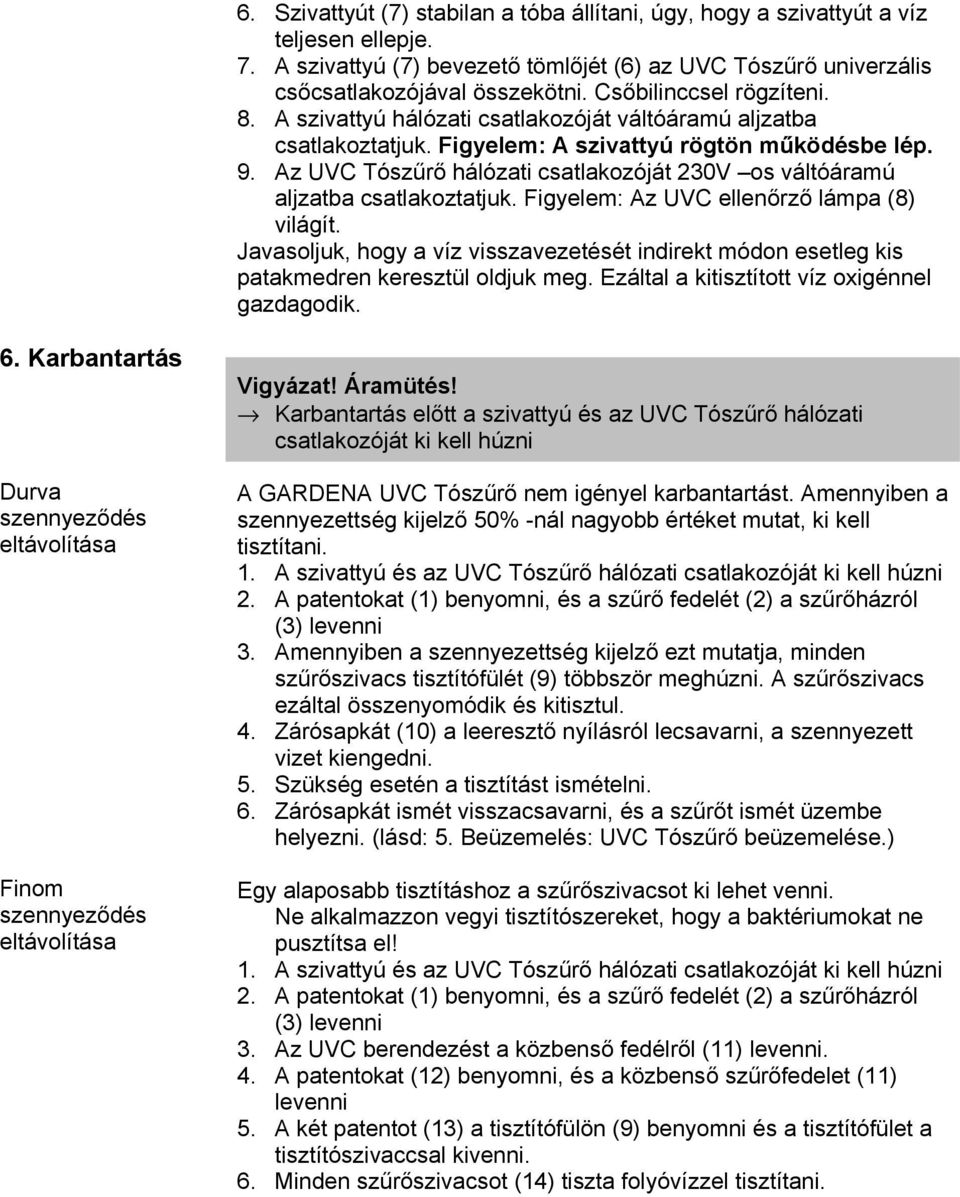 6. Szivattyút (7) stabilan a tóba állítani, úgy, hogy a szivattyút a víz teljesen ellepje.
7. A szivattyú (7) bevezető tömlőjét (6) az UVC Tószűrő univerzális csőcsatlakozójával összekötni. Csőbilinccsel rögzíteni.
8. A szivattyú hálózati csatlakozóját váltóáramú aljzatba csatlakoztatjuk. Figyelem: A szivattyú rögtön működésbe lép.
9. Az UVC Tószűrő hálózati csatlakozóját 230V –os váltóáramú aljzatba csatlakoztatjuk. Figyelem: Az UVC ellenőrző lámpa (8) világít.
Javasoljuk, hogy a víz visszavezetését indirekt módon esetleg kis patakmedren keresztül oldjuk meg. Ezáltal a kitisztított víz oxigénnel gazdagodik.

6. Karbantartás

Vigyázat! Áramütés!
→ Karbantartás előtt a szivattyú és az UVC Tószűrő hálózati csatlakozóját ki kell húzni

Durva szennyeződés eltávolítása

A GARDENA UVC Tószűrő nem igényel karbantartást. Amennyiben a szennyezettség kijelző 50% -nál nagyobb értéket mutat, ki kell tisztítani.
1. A szivattyú és az UVC Tószűrő hálózati csatlakozóját ki kell húzni
2. A patentokat (1) benyomni, és a szűrő fedelét (2) a szűrőházról (3) levenni
3. Amennyiben a szennyezettség kijelző ezt mutatja, minden szűrőszivacs tisztítófülét (9) többször meghúzni. A szűrőszivacs ezáltal összenyomódik és kitisztul.
4. Zárósapkát (10) a leeresztő nyílásról lecsavarni, a szennyezett vizet kiengedni.
5. Szükség esetén a tisztítást ismételni.
6. Zárósapkát ismét visszacsavarni, és a szűrőt ismét üzembe helyezni. (lásd: 5. Beüzemelés: UVC Tószűrő beüzemelése.)

Finom szennyeződés eltávolítása

Egy alaposabb tisztításhoz a szűrőszivacsot ki lehet venni. Ne alkalmazzon vegyi tisztítószereket, hogy a baktériumokat ne pusztítsa el!
1. A szivattyú és az UVC Tószűrő hálózati csatlakozóját ki kell húzni
2. A patentokat (1) benyomni, és a szűrő fedelét (2) a szűrőházról (3) levenni
3. Az UVC berendezést a közbenső fedélről (11) levenni.
4. A patentokat (12) benyomni, és a közbenső szűrőfedelet (11) levenni
5. A két patentot (13) a tisztítófülön (9) benyomni és a tisztítófület a tisztítószivaccsal kivenni.
6. Minden szűrőszivacsot (14) tiszta folyóvízzel tisztítani.